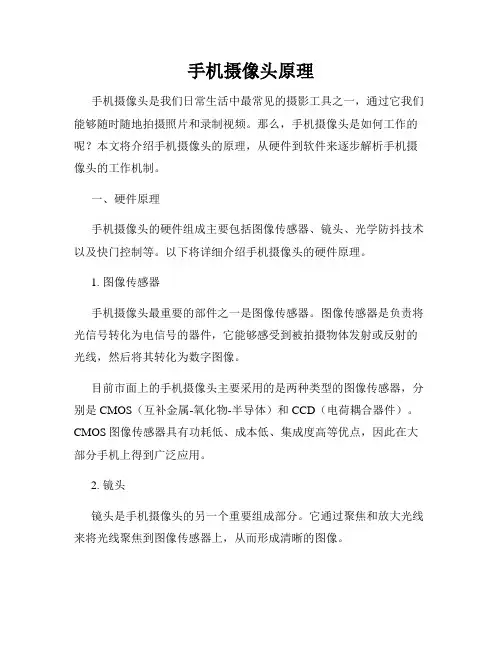 手机摄像头原理

手机摄像头是我们日常生活中最常见的摄影工具之一，通过它我们能够随时随地拍摄照片和录制视频。那么，手机摄像头是如何工作的呢？本文将介绍手机摄像头的原理，从硬件到软件来逐步解析手机摄像头的工作机制。

一、硬件原理

手机摄像头的硬件组成主要包括图像传感器、镜头、光学防抖技术以及快门控制等。以下将详细介绍手机摄像头的硬件原理。

1. 图像传感器

手机摄像头最重要的部件之一是图像传感器。图像传感器是负责将光信号转化为电信号的器件，它能够感受到被拍摄物体发射或反射的光线，然后将其转化为数字图像。

目前市面上的手机摄像头主要采用的是两种类型的图像传感器，分别是 CMOS（互补金属-氧化物-半导体）和 CCD（电荷耦合器件）。CMOS 图像传感器具有功耗低、成本低、集成度高等优点，因此在大部分手机上得到广泛应用。

2. 镜头

镜头是手机摄像头的另一个重要组成部分。它通过聚焦和放大光线来将光线聚焦到图像传感器上，从而形成清晰的图像。